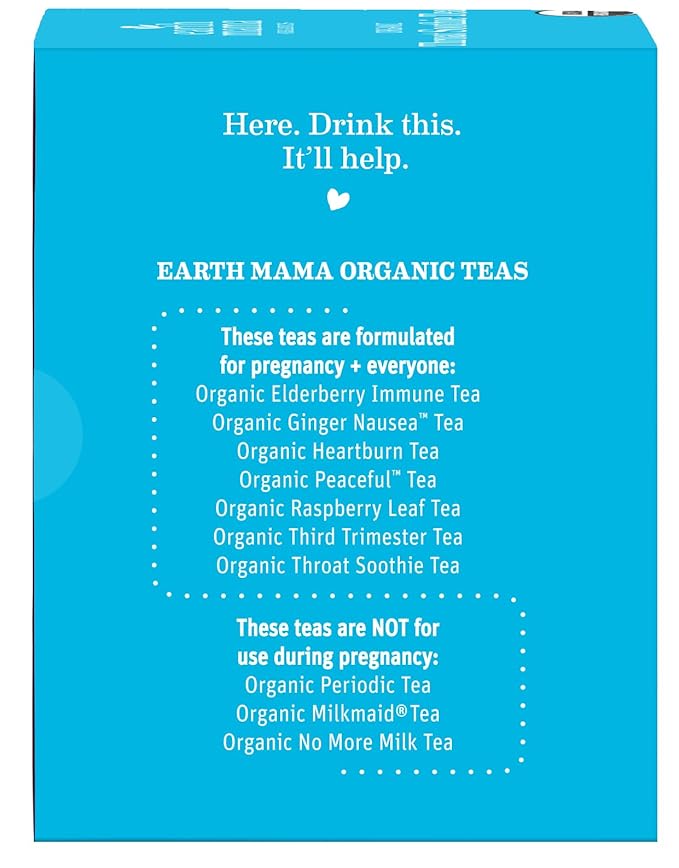 Here. Drink this. It'll help.

EARTH MAMA ORGANIC TEAS

These teas are formulated for pregnancy + everyone:
Organic Elderberry Immune Tea
Organic Ginger Nausea™ Tea
Organic Heartburn Tea
Organic Peaceful™ Tea
Organic Raspberry Leaf Tea
Organic Third Trimester Tea
Organic Throat Soothie Tea

These teas are NOT for use during pregnancy:
Organic Periodic Tea
Organic Milkmaid® Tea
Organic No More Milk Tea